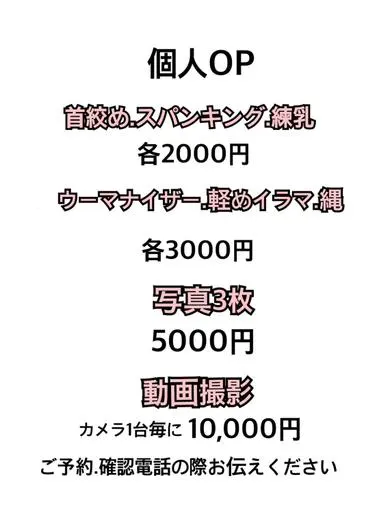 個人OP

首絞め.スパンキング.練乳

各2000円

ウーマナイザー.軽めイラマ.縄

各3000円

写真3枚

5000円

動画撮影

カメラ1台毎に 10,000円

ご予約.確認電話の際お伝えください